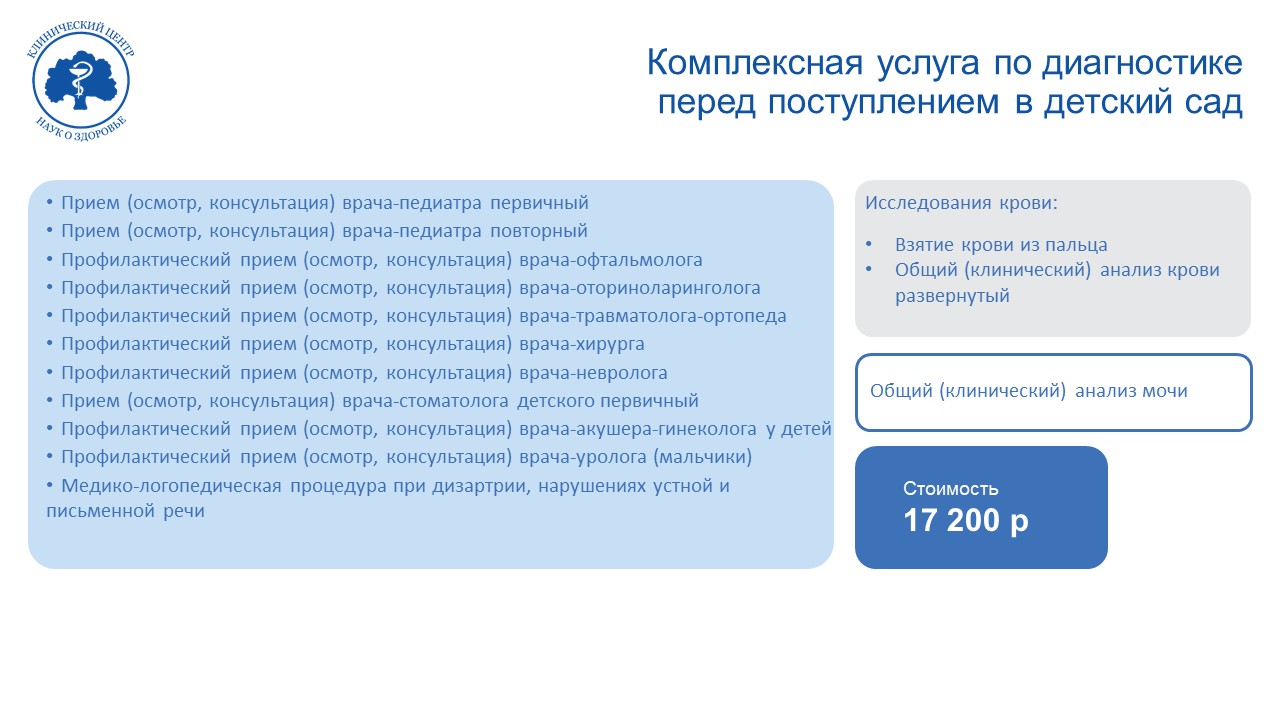 КЛИНИЧЕСКИЙ ЦЕНТР
НАУК О ЗДОРОВЬЕ

Комплексная услуга по диагностике перед поступлением в детский сад

• Прием (осмотр, консультация) врача-педиатра первичный
• Прием (осмотр, консультация) врача-педиатра повторный
• Профилактический прием (осмотр, консультация) врача-офтальмолога
• Профилактический прием (осмотр, консультация) врача-оториноларинголога
• Профилактический прием (осмотр, консультация) врача-травматолога-ортопеда
• Профилактический прием (осмотр, консультация) врача-хирурга
• Профилактический прием (осмотр, консультация) врача-невролога
• Прием (осмотр, консультация) врача-стоматолога детского первичный
• Профилактический прием (осмотр, консультация) врача-акушера-гинеколога у детей
• Профилактический прием (осмотр, консультация) врача-уролога (мальчики)
• Медико-логопедическая процедура при дизартрии, нарушениях устной и письменной речи

Исследования крови:

• Взятие крови из пальца
• Общий (клинический) анализ крови развернутый

Общий (клинический) анализ мочи

Стоимость
17 200 р